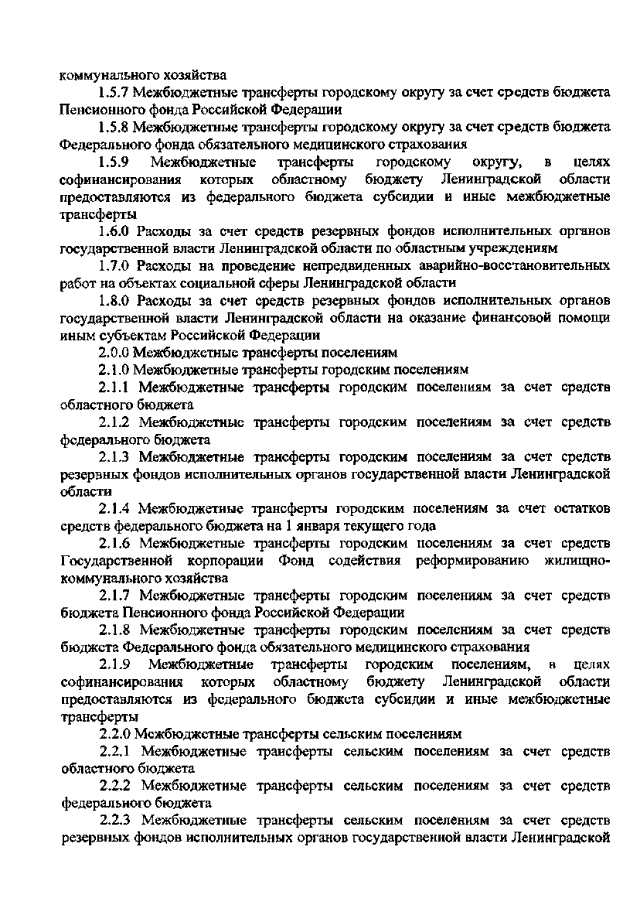 коммунального хозяйства

1.5.7 Межбюджетные трансферты городскому округу за счет средств бюджета Пенсионного фонда Российской Федерации

1.5.8 Межбюджетные трансферты городскому округу за счет средств бюджета Федерального фонда обязательного медицинского страхования

1.5.9 Межбюджетные трансферты городскому округу, в целях софинансирования которых областному бюджету Ленинградской области предоставляются из федерального бюджета субсидии и иные межбюджетные трансферты

1.6.0 Расходы за счет средств резервных фондов исполнительных органов государственной власти Ленинградской области по областным учреждениям

1.7.0 Расходы на проведение непредвиденных аварийно-восстановительных работ на объектах социальной сферы Ленинградской области

1.8.0 Расходы за счет средств резервных фондов исполнительных органов государственной власти Ленинградской области на оказание финансовой помощи иным субъектам Российской Федерации

2.0.0 Межбюджетные трансферты поселениям

2.1.0 Межбюджетные трансферты городским поселениям

2.1.1 Межбюджетные трансферты городским поселениям за счет средств областного бюджета

2.1.2 Межбюджетные трансферты городским поселениям за счет средств федерального бюджета

2.1.3 Межбюджетные трансферты городским поселениям за счет средств резервных фондов исполнительных органов государственной власти Ленинградской области

2.1.4 Межбюджетные трансферты городским поселениям за счет остатков средств федерального бюджета на 1 января текущего года

2.1.6 Межбюджетные трансферты городским поселениям за счет средств Государственной корпорации Фонд содействия реформированию жилищно-коммунального хозяйства

2.1.7 Межбюджетные трансферты городским поселениям за счет средств бюджета Пенсионного фонда Российской Федерации

2.1.8 Межбюджетные трансферты городским поселениям за счет средств бюджета Федерального фонда обязательного медицинского страхования

2.1.9 Межбюджетные трансферты городским поселениям, в целях софинансирования которых областному бюджету Ленинградской области предоставляются из федерального бюджета субсидии и иные межбюджетные трансферты

2.2.0 Межбюджетные трансферты сельским поселениям

2.2.1 Межбюджетные трансферты сельским поселениям за счет средств областного бюджета

2.2.2 Межбюджетные трансферты сельским поселениям за счет средств федерального бюджета

2.2.3 Межбюджетные трансферты сельским поселениям за счет средств резервных фондов исполнительных органов государственной власти Ленинградской